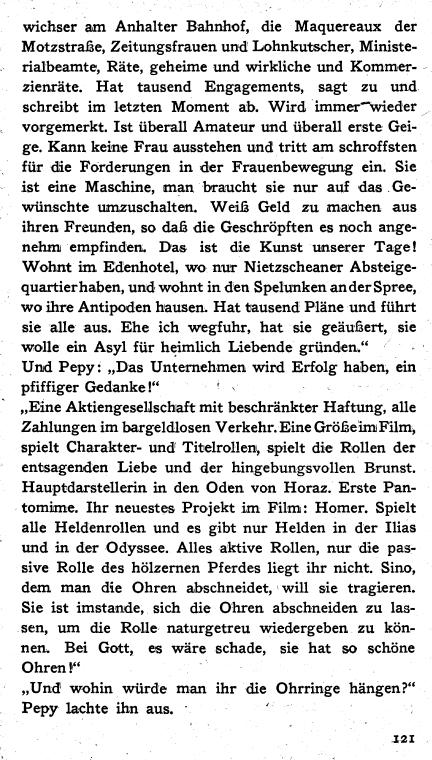 wichser am Anhalter Bahnhof, die Maquereaux der Motzstraße, Zeitungsfrauen und Lohnkutscher, Ministerialbeamte, Räte, geheime und wirkliche und Kommerzienräte. Hat tausend Engagements, sagt zu und schreibt im letzten Moment ab. Wird immer wieder vorgemerkt. Ist überall Amateur und überall erste Geige. Kann keine Frau ausstehen und tritt am schroffsten für die Forderungen in der Frauenbewegung ein. Sie ist eine Maschine, man braucht sie nur auf das Gewünschte umzuschalten. Weiß Geld zu machen aus ihren Freunden, so daß die Geschröpften es noch angenehm empfinden. Das ist die Kunst unserer Tage! Wohnt im Edenhotel, wo nur Nietzscheaner Absteigequartier haben, und wohnt in den Spelunken an der Spree, wo ihre Antipoden hausen. Hat tausend Pläne und führt sie alle aus. Ehe ich wegfuhr, hat sie geäußert, sie wolle ein Asyl für heimlich Liebende gründen."
Und Pepy: „Das Unternehmen wird Erfolg haben, ein pfiffiger Gedanke!"
„Eine Aktiengesellschaft mit beschränkter Haftung, alle Zahlungen im bargeldlosen Verkehr. Eine Größe im Film, spielt Charakter- und Titelrollen, spielt die Rollen der entsagenden Liebe und der hingebungsvollen Brunst. Hauptdarstellerin in den Oden von Horaz. Erste Pantomime. Ihr neuestes Projekt im Film: Homer. Spielt alle Heldenrollen und es gibt nur Helden in der Ilias und in der Odyssee. Alles aktive Rollen, nur die passive Rolle des hölzernen Pferdes liegt ihr nicht. Sino, dem man die Ohren abschneidet, will sie tragieren. Sie ist imstande, sich die Ohren abschneiden zu lassen, um die Rolle naturgetreu wiedergeben zu können. Bei Gott, es wäre schade, sie hat so schöne Ohren!"
„Und wohin würde man ihr die Ohrringe hängen?" Pepy lachte ihn aus.

121